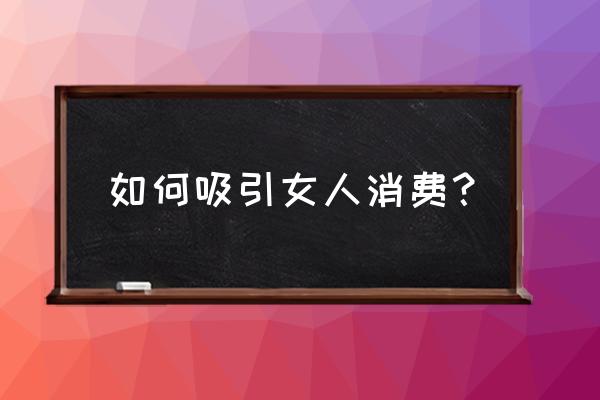 如何吸引女人消费？